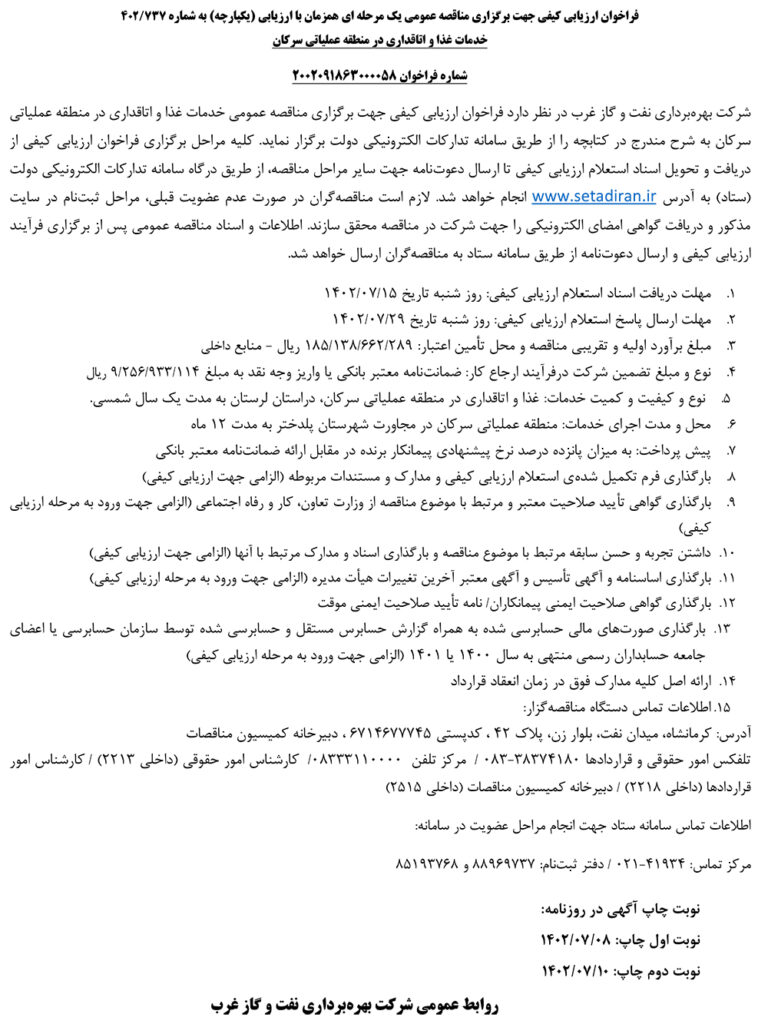 فراخوان ارزیابی کیفی جهت برگزاری مناقصه عمومی یک مرحله ای همزمان با ارزیابی (یکپارچه) به شماره ۴۰۲/۷۳۷
خدمات غذا و اتاقداری در منطقه عملیاتی سرکان

شماره فراخوان ۲۰۰۲۰۹۱۸۶۳۰۰۰۰۵۸

شرکت بهره‌برداری نفت و گاز غرب در نظر دارد فراخوان ارزیابی کیفی جهت برگزاری مناقصه عمومی خدمات غذا و اتاقداری در منطقه عملیاتی سرکان به شرح مندرج در کتابچه را از طریق سامانه تدارکات الکترونیکی دولت برگزار نماید. کلیه مراحل برگزاری فراخوان ارزیابی کیفی از دریافت و تحویل اسناد استعلام ارزیابی کیفی تا ارسال دعوت‌نامه جهت سایر مراحل مناقصه، از طریق درگاه سامانه تدارکات الکترونیکی دولت (ستاد) به آدرس www.setadiran.ir انجام خواهد شد. لازم است مناقصه‌گران در صورت عدم عضویت قبلی، مراحل ثبت‌نام در سایت مذکور و دریافت گواهی امضای الکترونیکی را جهت شرکت در مناقصه محقق سازند. اطلاعات و اسناد مناقصه عمومی پس از برگزاری فرآیند ارزیابی کیفی و ارسال دعوت‌نامه از طریق سامانه ستاد به مناقصه‌گران ارسال خواهد شد.

۱. مهلت دریافت اسناد استعلام ارزیابی کیفی: روز شنبه تاریخ ۱۴۰۲/۰۷/۱۵
۲. مهلت ارسال پاسخ استعلام ارزیابی کیفی: روز شنبه تاریخ ۱۴۰۲/۰۷/۲۹
۳. مبلغ برآورد اولیه و تقریبی مناقصه و محل تأمین اعتبار: ۱۸۵/۱۳۸/۶۶۲/۲۸۹ ریال - منابع داخلی
۴. نوع و مبلغ تضمین شرکت درفرآیند ارجاع کار: ضمانت‌نامه معتبر بانکی یا واریز وجه نقد به مبلغ ۹/۲۵۶/۹۳۳/۱۱۴ ریال
۵. نوع و کیفیت و کمیت خدمات: غذا و اتاقداری در منطقه عملیاتی سرکان، دراستان لرستان به مدت یک سال شمسی.
۶. محل و مدت اجرای خدمات: منطقه عملیاتی سرکان در مجاورت شهرستان پلدختر به مدت ۱۲ ماه
۷. پیش پرداخت: به میزان پانزده درصد نرخ پیشنهادی پیمانکار برنده در مقابل ارائه ضمانت‌نامه معتبر بانکی
۸. بارگذاری فرم تکمیل شده‌ی استعلام ارزیابی کیفی و مدارک و مستندات مربوطه (الزامی جهت ارزیابی کیفی)
۹. بارگذاری گواهی تأیید صلاحیت معتبر و مرتبط با موضوع مناقصه از وزارت تعاون، کار و رفاه اجتماعی (الزامی جهت ورود به مرحله ارزیابی کیفی)
۱۰. داشتن تجربه و حسن سابقه مرتبط با موضوع مناقصه و بارگذاری اسناد و مدارک مرتبط با آنها (الزامی جهت ارزیابی کیفی)
۱۱. بارگذاری اساسنامه و آگهی تأسیس و آگهی معتبر آخرین تغییرات هیأت مدیره (الزامی جهت ورود به مرحله ارزیابی کیفی)
۱۲. بارگذاری گواهی صلاحیت ایمنی پیمانکاران/ نامه تأیید صلاحیت ایمنی موقت
۱۳. بارگذاری صورت‌های مالی حسابرسی شده به همراه گزارش حسابرس مستقل و حسابرسی شده توسط سازمان حسابرسی یا اعضای جامعه حسابداران رسمی منتهی به سال ۱۴۰۰ یا ۱۴۰۱ (الزامی جهت ورود به مرحله ارزیابی کیفی)
۱۴. ارائه اصل کلیه مدارک فوق در زمان انعقاد قرارداد
۱۵. اطلاعات تماس دستگاه مناقصه‌گزار:
آدرس: کرمانشاه، میدان نفت، بلوار زن، پلاک ۴۲ ، کدپستی ۶۷۱۴۶۷۷۷۴۵ ، دبیرخانه کمیسیون مناقصات
تلفکس امور حقوقی و قراردادها ۳۸۳۷۴۱۸۰-۰۸۳ / مرکز تلفن ۰۸۳۳۳۱۱۰۰۰۰/ کارشناس امور حقوقی (داخلی ۲۲۱۳) / کارشناس امور قراردادها (داخلی ۲۲۱۸) / دبیرخانه کمیسیون مناقصات (داخلی ۲۵۱۵)

اطلاعات تماس سامانه ستاد جهت انجام مراحل عضویت در سامانه:

مرکز تماس: ۴۱۹۳۴-۰۲۱ / دفتر ثبت‌نام: ۸۸۹۶۹۷۳۷ و ۸۵۱۹۳۷۶۸

نوبت چاپ آگهی در روزنامه:
نوبت اول چاپ: ۱۴۰۲/۰۷/۰۸
نوبت دوم چاپ: ۱۴۰۲/۰۷/۱۰

روابط عمومی شرکت بهره‌برداری نفت و گاز غرب